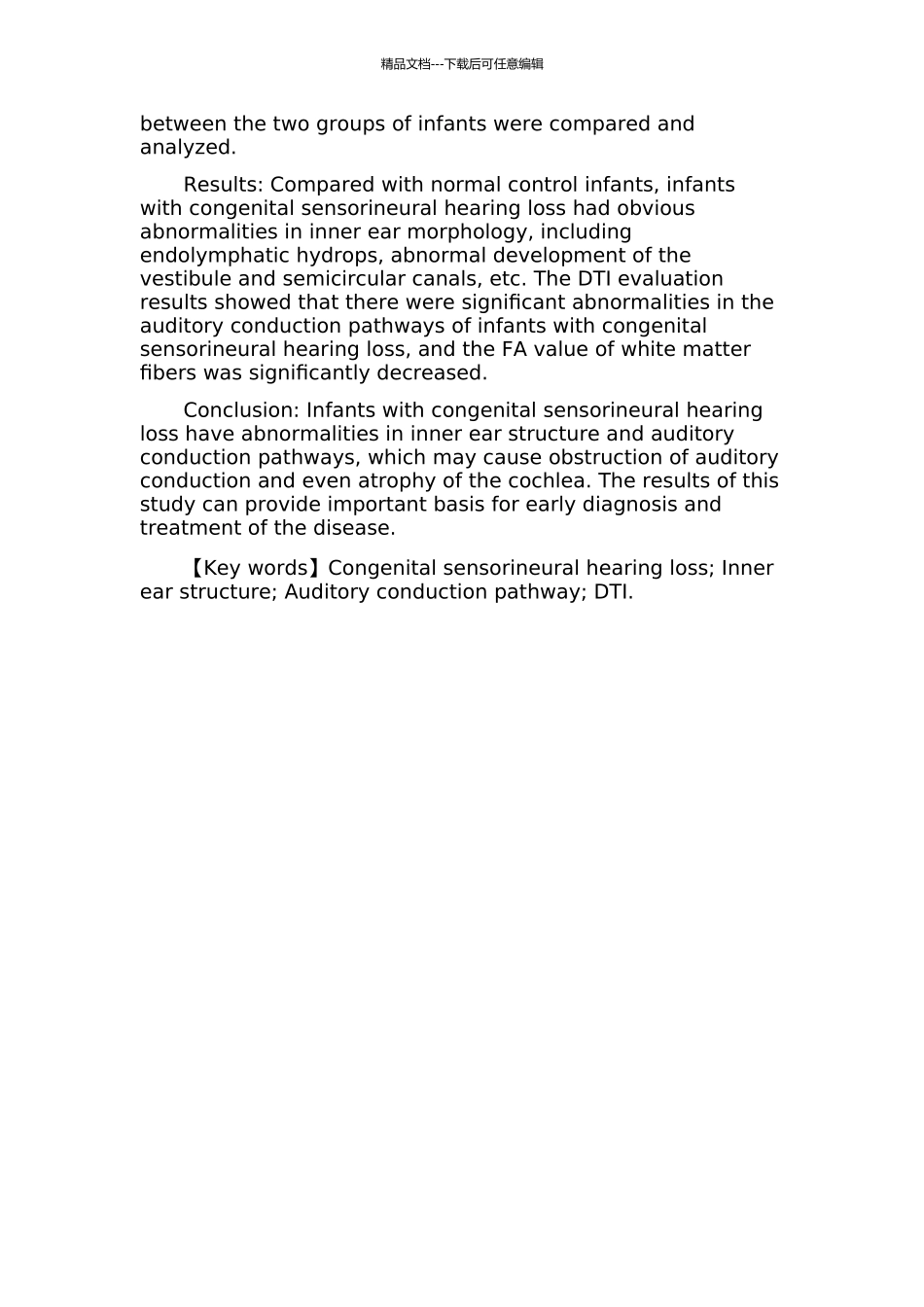 精品文档---下载后可任意编辑

between the two groups of infants were compared and analyzed.

Results: Compared with normal control infants, infants with congenital sensorineural hearing loss had obvious abnormalities in inner ear morphology, including endolymphatic hydrops, abnormal development of the vestibule and semicircular canals, etc. The DTI evaluation results showed that there were significant abnormalities in the auditory conduction pathways of infants with congenital sensorineural hearing loss, and the FA value of white matter fibers was significantly decreased.

Conclusion: Infants with congenital sensorineural hearing loss have abnormalities in inner ear structure and auditory conduction pathways, which may cause obstruction of auditory conduction and even atrophy of the cochlea. The results of this study can provide important basis for early diagnosis and treatment of the disease.

【Key words】Congenital sensorineural hearing loss; Inner ear structure; Auditory conduction pathway; DTI.